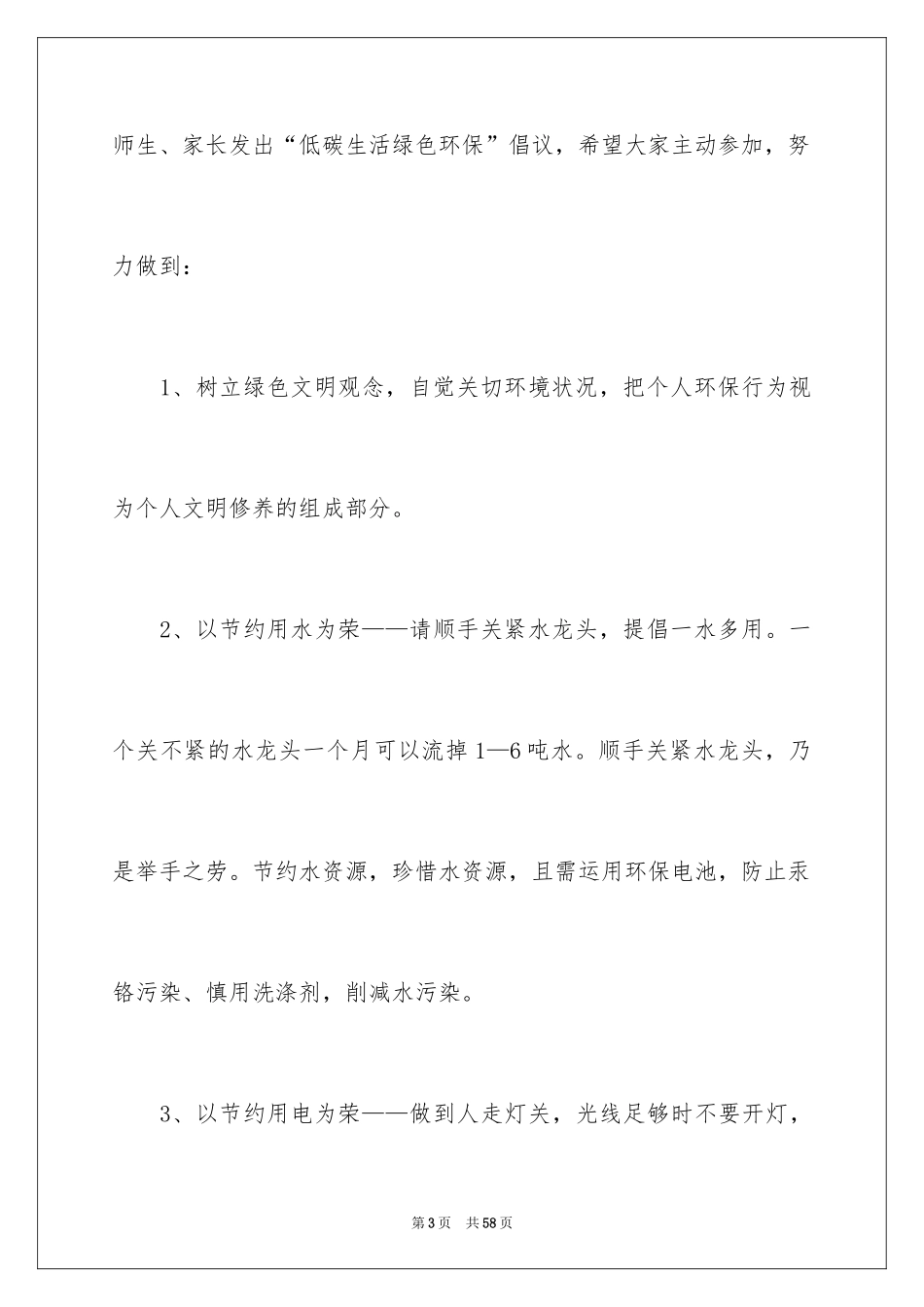 师生、家长发出“低碳生活绿色环保”倡议，希望大家主动参加，努力做到：

1、树立绿色文明观念，自觉关切环境状况，把个人环保行为视为个人文明修养的组成部分。

2、以节约用水为荣——请顺手关紧水龙头，提倡一水多用。一个关不紧的水龙头一个月可以流掉1—6吨水。顺手关紧水龙头，乃是举手之劳。节约水资源，珍惜水资源，且需运用环保电池，防止汞铬污染、慎用洗涤剂，削减水污染。

3、以节约用电为荣——做到人走灯关，光线足够时不要开灯，

第3页 共58页